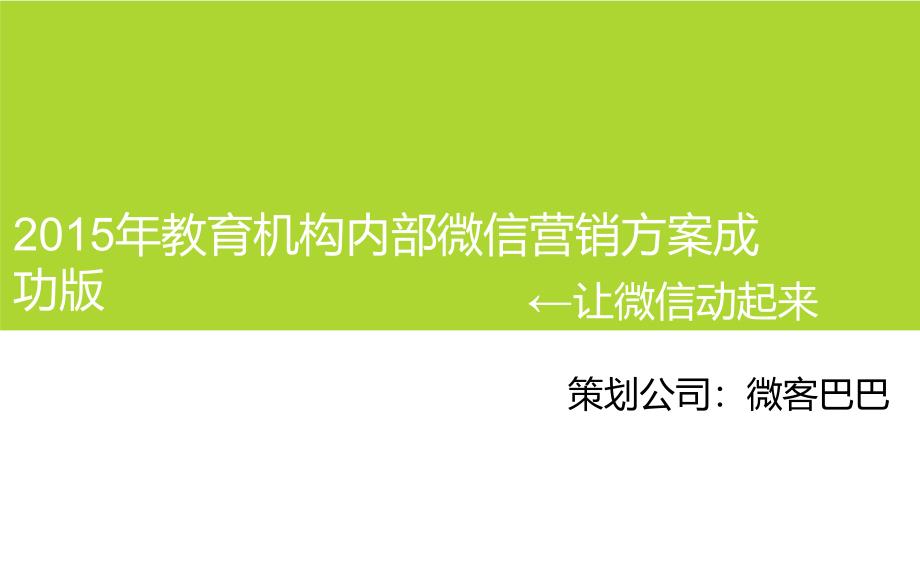 2015年教育机构内部微信营销方案成功版

←让微信动起来

策划公司：微客巴巴